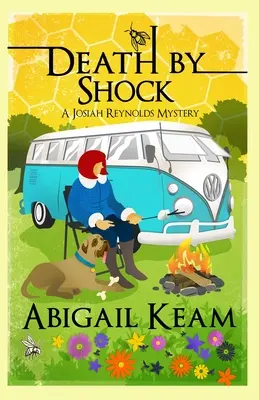 DEATH BY SHOCK

A JOSIAH REYNOLDS MYSTERY

ABIGAIL KEAM